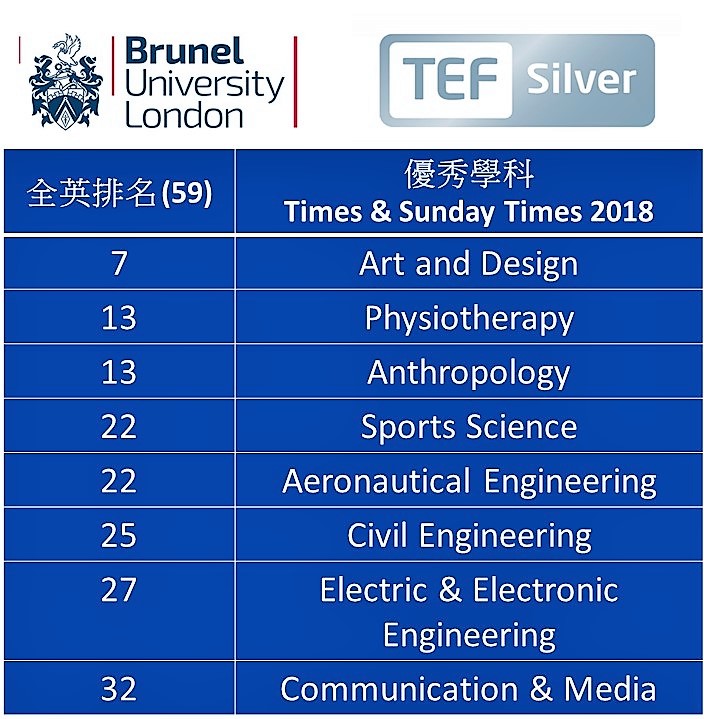 Brunel University London

TEF Silver

| 全英排名(59) | 優秀學科 Times & Sunday Times 2018 |
|---|---|
| 7 | Art and Design |
| 13 | Physiotherapy |
| 13 | Anthropology |
| 22 | Sports Science |
| 22 | Aeronautical Engineering |
| 25 | Civil Engineering |
| 27 | Electric & Electronic Engineering |
| 32 | Communication & Media |